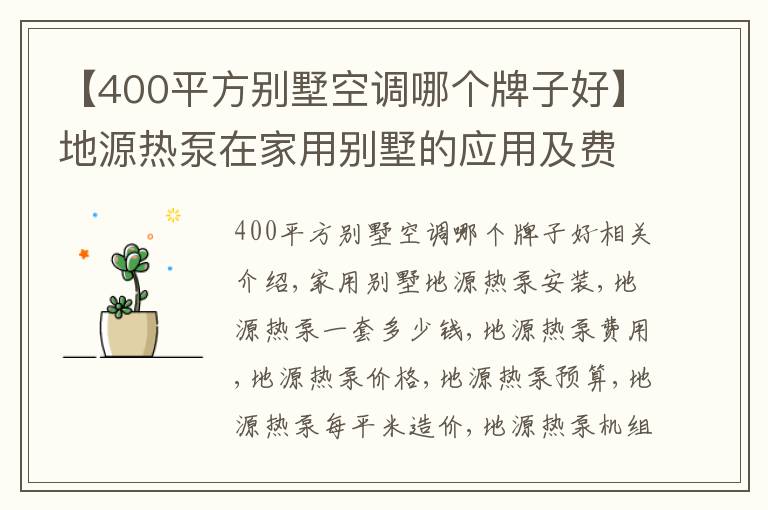 【400平方别墅空调哪个牌子好】地源热泵在家用别墅的应用及费

400平方别墅空调哪个牌子好相关介绍，家用别墅地源热泵安装，地源热泵一套多少钱，地源热泵费用，地源热泵价格，地源热泵预算，地源热泵每平米造价，地源热泵机组